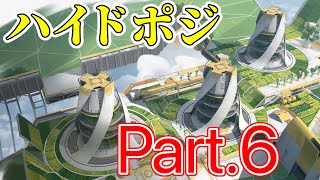 ハイドポジ

Part.6